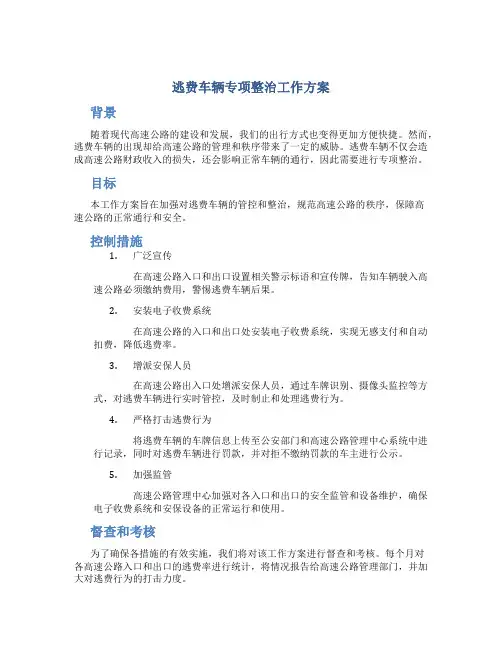 逃费车辆专项整治工作方案

背景

随着现代高速公路的建设和发展，我们的出行方式也变得更加方便快捷。然而，逃费车辆的出现却给高速公路的管理和秩序带来了一定的威胁。逃费车辆不仅会造成高速公路财政收入的损失，还会影响正常车辆的通行，因此需要进行专项整治。

目标

本工作方案旨在加强对逃费车辆的管控和整治，规范高速公路的秩序，保障高速公路的正常通行和安全。

控制措施

1. 广泛宣传

在高速公路入口和出口设置相关警示标语和宣传牌，告知车辆驶入高速公路必须缴纳费用，警惕逃费车辆后果。

2. 安装电子收费系统

在高速公路的入口和出口处安装电子收费系统，实现无感支付和自动扣费，降低逃费率。

3. 增派安保人员

在高速公路出入口处增派安保人员，通过车牌识别、摄像头监控等方式，对逃费车辆进行实时管控，及时制止和处理逃费行为。

4. 严格打击逃费行为

将逃费车辆的车牌信息上传至公安部门和高速公路管理中心系统中进行记录，同时对逃费车辆进行罚款，并对拒不缴纳罚款的车主进行公示。

5. 加强监管

高速公路管理中心加强对各入口和出口的安全监管和设备维护，确保电子收费系统和安保设备的正常运行和使用。

督查和考核

为了确保各措施的有效实施，我们将对该工作方案进行督查和考核。每个月对各高速公路入口和出口的逃费率进行统计，将情况报告给高速公路管理部门，并加大对逃费行为的打击力度。